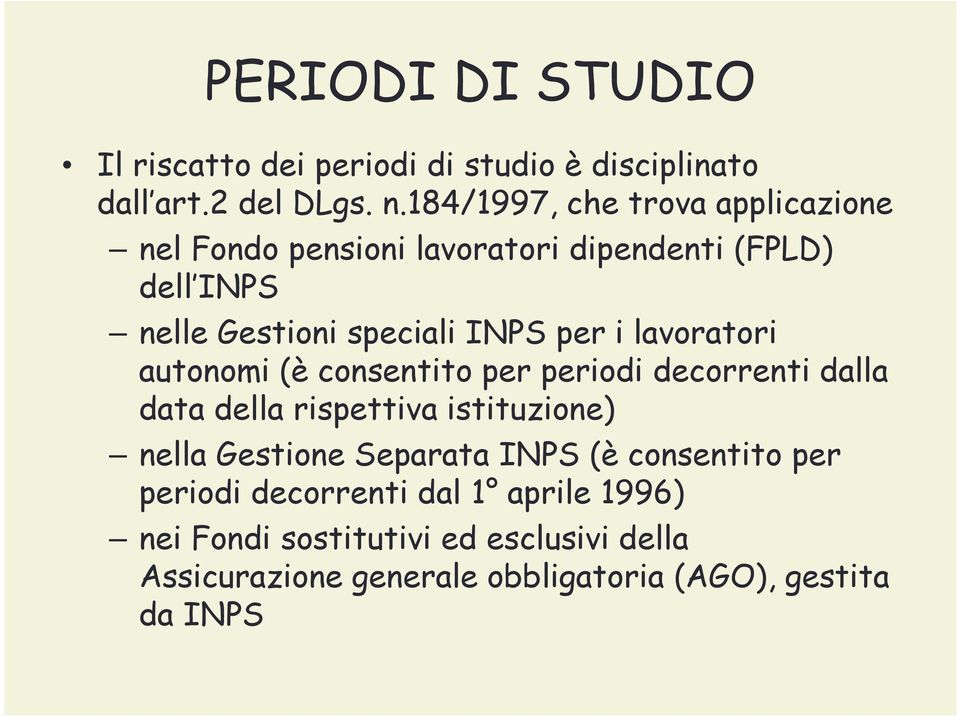 PERIODI DI STUDIO

• Il riscatto dei periodi di studio è disciplinato dall'art.2 del DLgs. n.184/1997, che trova applicazione

– nel Fondo pensioni lavoratori dipendenti (FPLD) dell'INPS

– nelle Gestioni speciali INPS per i lavoratori autonomi (è consentito per periodi decorrenti dalla data della rispettiva istituzione)

– nella Gestione Separata INPS (è consentito per periodi decorrenti dal 1° aprile 1996)

– nei Fondi sostitutivi ed esclusivi della Assicurazione generale obbligatoria (AGO), gestita da INPS